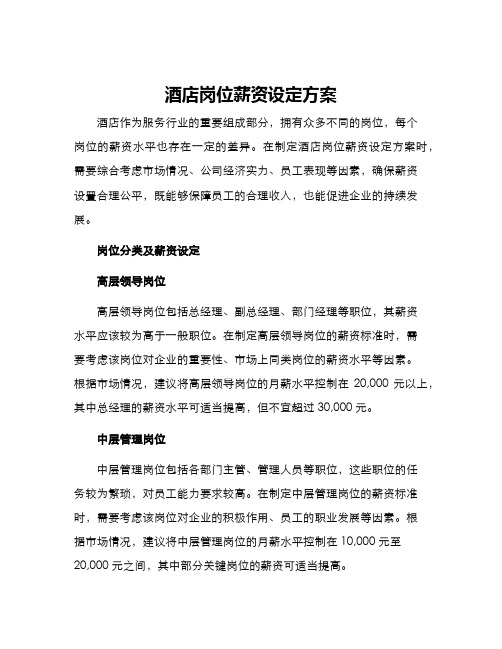 酒店岗位薪资设定方案

酒店作为服务行业的重要组成部分，拥有众多不同的岗位，每个岗位的薪资水平也存在一定的差异。在制定酒店岗位薪资设定方案时，需要综合考虑市场情况、公司经济实力、员工表现等因素，确保薪资设置合理公平，既能够保障员工的合理收入，也能促进企业的持续发展。

岗位分类及薪资设定

高层领导岗位

高层领导岗位包括总经理、副总经理、部门经理等职位，其薪资水平应该较为高于一般职位。在制定高层领导岗位的薪资标准时，需要考虑该岗位对企业的重要性、市场上同类岗位的薪资水平等因素。根据市场情况，建议将高层领导岗位的月薪水平控制在 20,000 元以上，其中总经理的薪资水平可适当提高，但不宜超过 30,000 元。

中层管理岗位

中层管理岗位包括各部门主管、管理人员等职位，这些职位的任务较为繁琐，对员工能力要求较高。在制定中层管理岗位的薪资标准时，需要考虑该岗位对企业的积极作用、员工的职业发展等因素。根据市场情况，建议将中层管理岗位的月薪水平控制在 10,000 元至 20,000 元之间，其中部分关键岗位的薪资可适当提高。